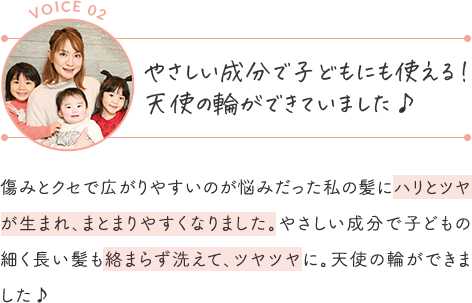 VOICE 02

やさしい成分で子どもにも使える！
天使の輪ができていました♪

傷みとクセで広がりやすいのが悩みだった私の髪にハリとツヤが生まれ、まとまりやすくなりました。やさしい成分で子どもの細く長い髪も絡まらず洗えて、ツヤツヤに。天使の輪ができました♪